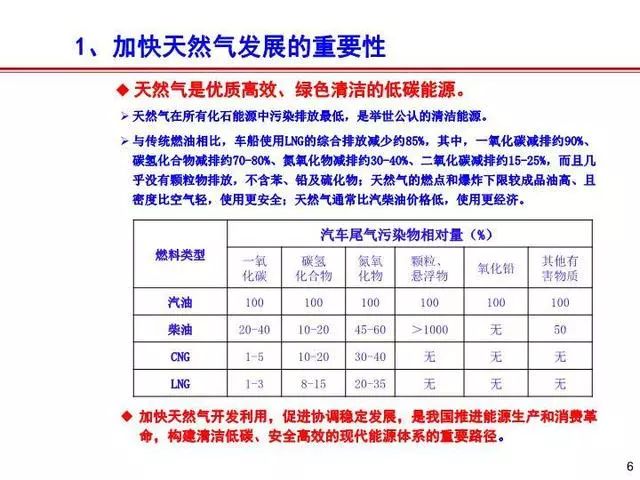 1、加快天然气发展的重要性

◆ 天然气是优质高效、绿色清洁的低碳能源。

➢ 天然气在所有化石能源中污染排放最低，是举世公认的清洁能源。

➢ 与传统燃油相比，车船使用LNG的综合排放减少约85%，其中，一氧化碳减排约90%、碳氢化合物减排约70-80%、氮氧化物减排约30-40%、二氧化碳减排约15-25%，而且几乎没有颗粒物排放，不含苯、铅及硫化物；天然气的燃点和爆炸下限较成品油高、且密度比空气轻，使用更安全；天然气通常比汽柴油价格低，使用更经济。

| 燃料类型 | 汽车尾气污染物相对量（%） | | | | | |
|---|---|---|---|---|---|---|
| | 一氧化碳 | 碳氢化合物 | 氮氧化物 | 颗粒、悬浮物 | 氧化铅 | 其他有害物质 |
| 汽油 | 100 | 100 | 100 | 100 | 100 | 100 |
| 柴油 | 20-40 | 10-20 | 45-60 | >1000 | 无 | 50 |
| CNG | 1-5 | 10-20 | 30-40 | 无 | 无 | 无 |
| LNG | 1-3 | 8-15 | 20-35 | 无 | 无 | 无 |

◆ 加快天然气开发利用，促进协调稳定发展，是我国推进能源生产和消费革命，构建清洁低碳、安全高效的现代能源体系的重要路径。

6